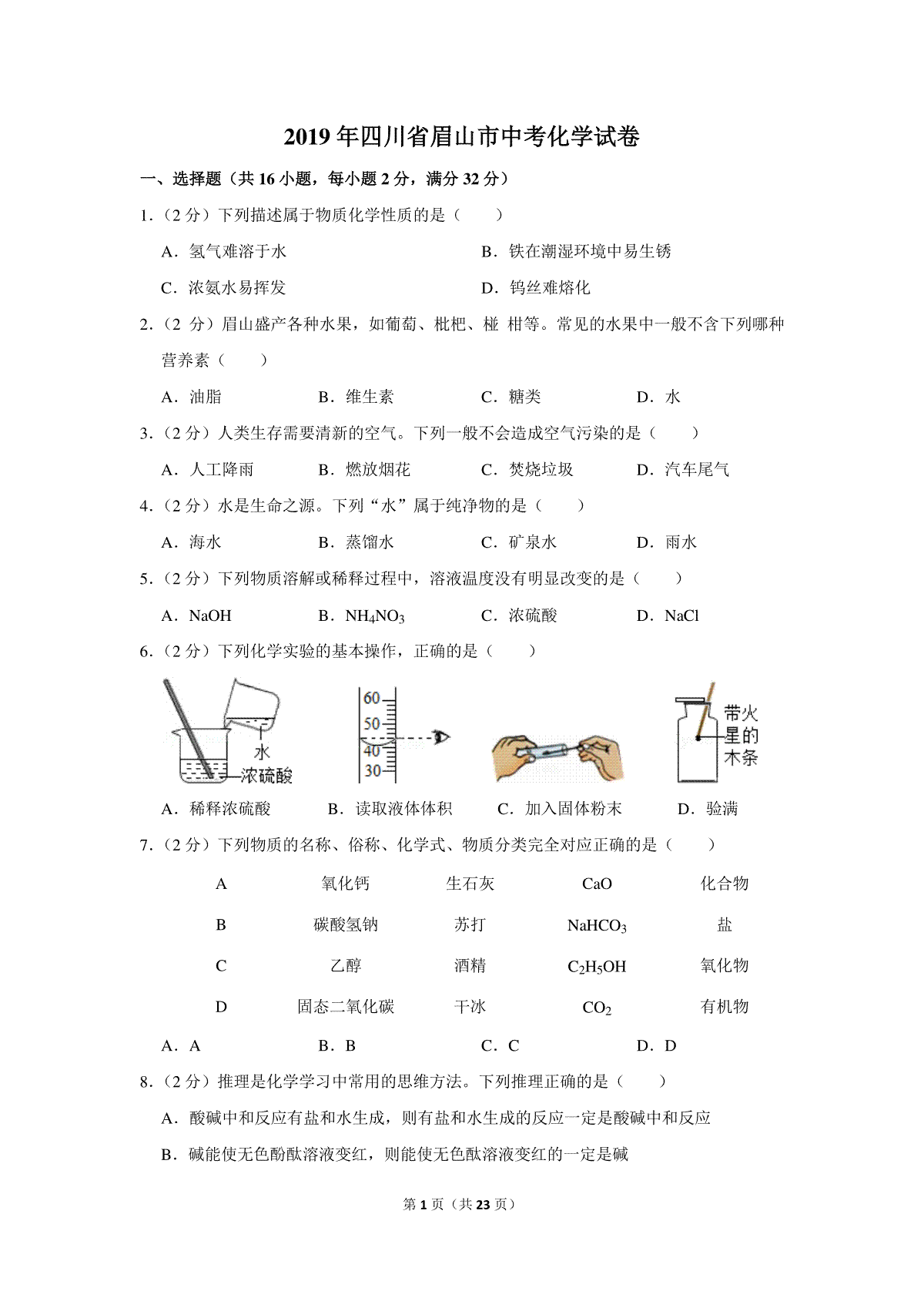 2019 年四川省眉山市中考化学试卷

一、选择题（共 16 小题，每小题 2 分，满分 32 分）

1.（2 分）下列描述属于物质化学性质的是（　　）

A．氢气难溶于水　　B．铁在潮湿环境中易生锈

C．浓氨水易挥发　　D．钨丝难熔化

2.（2 分）眉山盛产各种水果，如葡萄、枇杷、椪 柑等。常见的水果中一般不含下列哪种营养素（　　）

A．油脂　　B．维生素　　C．糖类　　D．水

3.（2 分）人类生存需要清新的空气。下列一般不会造成空气污染的是（　　）

A．人工降雨　　B．燃放烟花　　C．焚烧垃圾　　D．汽车尾气

4.（2 分）水是生命之源。下列“水”属于纯净物的是（　　）

A．海水　　B．蒸馏水　　C．矿泉水　　D．雨水

5.（2 分）下列物质溶解或稀释过程中，溶液温度没有明显改变的是（　　）

A．NaOH　　B．$NH_4NO_3$　　C．浓硫酸　　D．NaCl

6.（2 分）下列化学实验的基本操作，正确的是（　　）

水
浓硫酸

60
50
40
30

带火星的木条

A．稀释浓硫酸　　B．读取液体体积　　C．加入固体粉末　　D．验满

7.（2 分）下列物质的名称、俗称、化学式、物质分类完全对应正确的是（　　）

| A | 氧化钙 | 生石灰 | CaO | 化合物 |
|---|---|---|---|---|
| B | 碳酸氢钠 | 苏打 | $NaHCO_3$ | 盐 |
| C | 乙醇 | 酒精 | $C_2H_5OH$ | 氧化物 |
| D | 固态二氧化碳 | 干冰 | $CO_2$ | 有机物 |

A．A　　B．B　　C．C　　D．D

8.（2 分）推理是化学学习中常用的思维方法。下列推理正确的是（　　）

A．酸碱中和反应有盐和水生成，则有盐和水生成的反应一定是酸碱中和反应

B．碱能使无色酚酞溶液变红，则能使无色酞溶液变红的一定是碱

第 1 页（共 23 页）